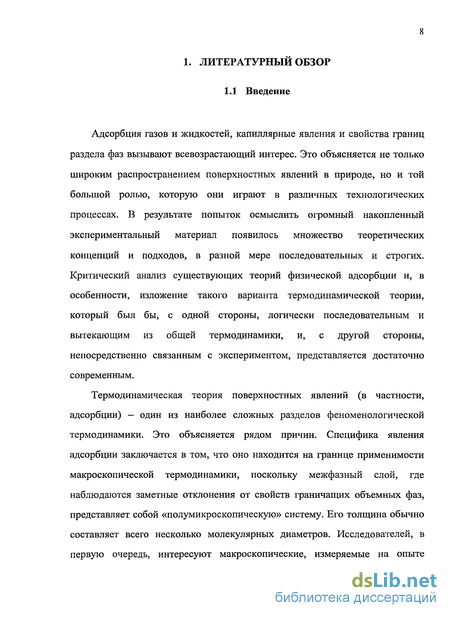 8

1. ЛИТЕРАТУРНЫЙ ОБЗОР

1.1 Введение

Адсорбция газов и жидкостей, капиллярные явления и свойства границ раздела фаз вызывают всевозрастающий интерес. Это объясняется не только широким распространением поверхностных явлений в природе, но и той большой ролью, которую они играют в различных технологических процессах. В результате попыток осмыслить огромный накопленный экспериментальный материал появилось множество теоретических концепций и подходов, в разной мере последовательных и строгих. Критический анализ существующих теорий физической адсорбции и, в особенности, изложение такого варианта термодинамической теории, который был бы, с одной стороны, логически последовательным и вытекающим из общей термодинамики, и, с другой стороны, непосредственно связанным с экспериментом, представляется достаточно современным.

Термодинамическая теория поверхностных явлений (в частности, адсорбции) – один из наиболее сложных разделов феноменологической термодинамики. Это объясняется рядом причин. Специфика явления адсорбции заключается в том, что оно находится на границе применимости макроскопической термодинамики, поскольку межфазный слой, где наблюдаются заметные отклонения от свойств граничащих объемных фаз, представляет собой «полумикроскопическую» систему. Его толщина обычно составляет всего несколько молекулярных диаметров. Исследователей, в первую очередь, интересуют макроскопические, измеряемые на опыте

dsLib.net
библиотека диссертаций